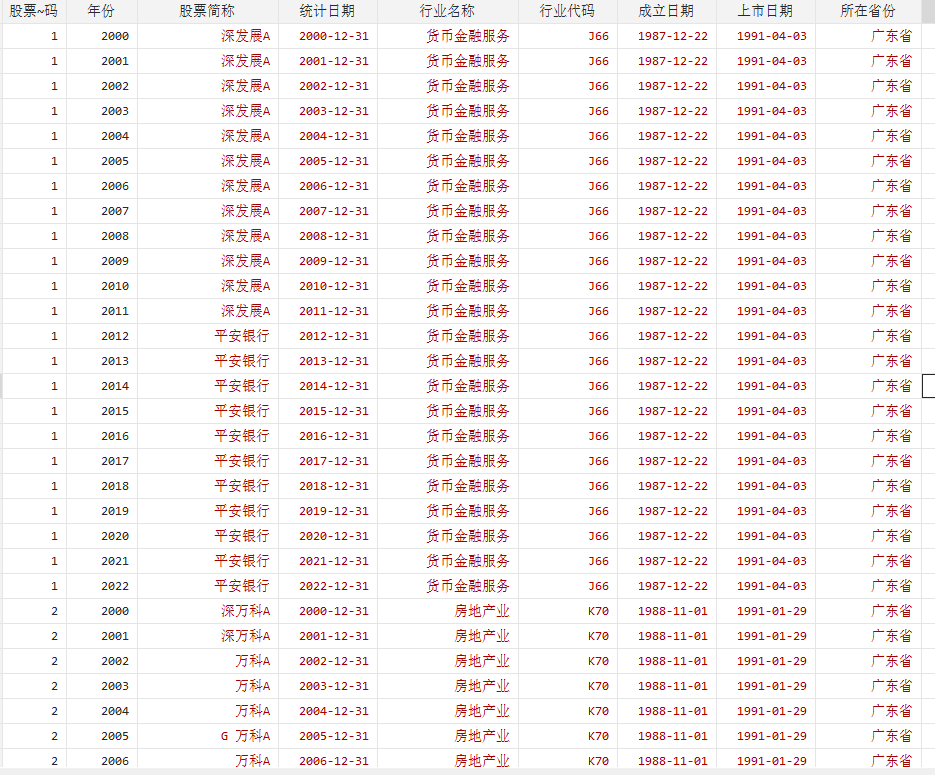 | 股票~码 | 年份 | 股票简称 | 统计日期 | 行业名称 | 行业代码 | 成立日期 | 上市日期 | 所在省份 |
|---|---|---|---|---|---|---|---|---|
| 1 | 2000 | 深发展A | 2000-12-31 | 货币金融服务 | J66 | 1987-12-22 | 1991-04-03 | 广东省 |
| 1 | 2001 | 深发展A | 2001-12-31 | 货币金融服务 | J66 | 1987-12-22 | 1991-04-03 | 广东省 |
| 1 | 2002 | 深发展A | 2002-12-31 | 货币金融服务 | J66 | 1987-12-22 | 1991-04-03 | 广东省 |
| 1 | 2003 | 深发展A | 2003-12-31 | 货币金融服务 | J66 | 1987-12-22 | 1991-04-03 | 广东省 |
| 1 | 2004 | 深发展A | 2004-12-31 | 货币金融服务 | J66 | 1987-12-22 | 1991-04-03 | 广东省 |
| 1 | 2005 | 深发展A | 2005-12-31 | 货币金融服务 | J66 | 1987-12-22 | 1991-04-03 | 广东省 |
| 1 | 2006 | 深发展A | 2006-12-31 | 货币金融服务 | J66 | 1987-12-22 | 1991-04-03 | 广东省 |
| 1 | 2007 | 深发展A | 2007-12-31 | 货币金融服务 | J66 | 1987-12-22 | 1991-04-03 | 广东省 |
| 1 | 2008 | 深发展A | 2008-12-31 | 货币金融服务 | J66 | 1987-12-22 | 1991-04-03 | 广东省 |
| 1 | 2009 | 深发展A | 2009-12-31 | 货币金融服务 | J66 | 1987-12-22 | 1991-04-03 | 广东省 |
| 1 | 2010 | 深发展A | 2010-12-31 | 货币金融服务 | J66 | 1987-12-22 | 1991-04-03 | 广东省 |
| 1 | 2011 | 深发展A | 2011-12-31 | 货币金融服务 | J66 | 1987-12-22 | 1991-04-03 | 广东省 |
| 1 | 2012 | 平安银行 | 2012-12-31 | 货币金融服务 | J66 | 1987-12-22 | 1991-04-03 | 广东省 |
| 1 | 2013 | 平安银行 | 2013-12-31 | 货币金融服务 | J66 | 1987-12-22 | 1991-04-03 | 广东省 |
| 1 | 2014 | 平安银行 | 2014-12-31 | 货币金融服务 | J66 | 1987-12-22 | 1991-04-03 | 广东省 |
| 1 | 2015 | 平安银行 | 2015-12-31 | 货币金融服务 | J66 | 1987-12-22 | 1991-04-03 | 广东省 |
| 1 | 2016 | 平安银行 | 2016-12-31 | 货币金融服务 | J66 | 1987-12-22 | 1991-04-03 | 广东省 |
| 1 | 2017 | 平安银行 | 2017-12-31 | 货币金融服务 | J66 | 1987-12-22 | 1991-04-03 | 广东省 |
| 1 | 2018 | 平安银行 | 2018-12-31 | 货币金融服务 | J66 | 1987-12-22 | 1991-04-03 | 广东省 |
| 1 | 2019 | 平安银行 | 2019-12-31 | 货币金融服务 | J66 | 1987-12-22 | 1991-04-03 | 广东省 |
| 1 | 2020 | 平安银行 | 2020-12-31 | 货币金融服务 | J66 | 1987-12-22 | 1991-04-03 | 广东省 |
| 1 | 2021 | 平安银行 | 2021-12-31 | 货币金融服务 | J66 | 1987-12-22 | 1991-04-03 | 广东省 |
| 1 | 2022 | 平安银行 | 2022-12-31 | 货币金融服务 | J66 | 1987-12-22 | 1991-04-03 | 广东省 |
| 2 | 2000 | 深万科A | 2000-12-31 | 房地产业 | K70 | 1988-11-01 | 1991-01-29 | 广东省 |
| 2 | 2001 | 深万科A | 2001-12-31 | 房地产业 | K70 | 1988-11-01 | 1991-01-29 | 广东省 |
| 2 | 2002 | 万科A | 2002-12-31 | 房地产业 | K70 | 1988-11-01 | 1991-01-29 | 广东省 |
| 2 | 2003 | 万科A | 2003-12-31 | 房地产业 | K70 | 1988-11-01 | 1991-01-29 | 广东省 |
| 2 | 2004 | 万科A | 2004-12-31 | 房地产业 | K70 | 1988-11-01 | 1991-01-29 | 广东省 |
| 2 | 2005 | G 万科A | 2005-12-31 | 房地产业 | K70 | 1988-11-01 | 1991-01-29 | 广东省 |
| 2 | 2006 | 万科A | 2006-12-31 | 房地产业 | K70 | 1988-11-01 | 1991-01-29 | 广东省 |